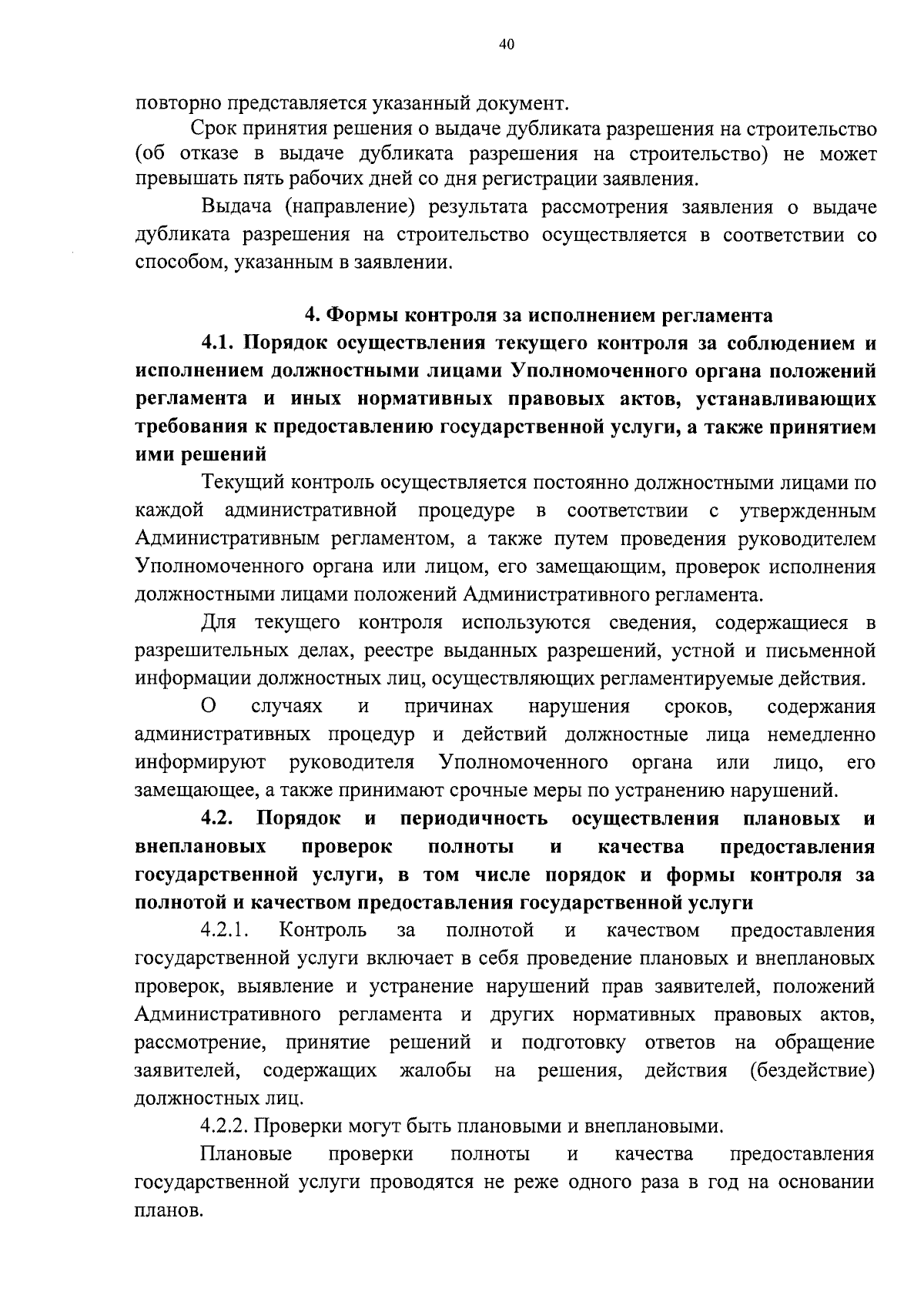 40

повторно представляется указанный документ.

Срок принятия решения о выдаче дубликата разрешения на строительство (об отказе в выдаче дубликата разрешения на строительство) не может превышать пять рабочих дней со дня регистрации заявления.

Выдача (направление) результата рассмотрения заявления о выдаче дубликата разрешения на строительство осуществляется в соответствии со способом, указанным в заявлении.

4. Формы контроля за исполнением регламента

4.1. Порядок осуществления текущего контроля за соблюдением и исполнением должностными лицами Уполномоченного органа положений регламента и иных нормативных правовых актов, устанавливающих требования к предоставлению государственной услуги, а также принятием ими решений

Текущий контроль осуществляется постоянно должностными лицами по каждой административной процедуре в соответствии с утвержденным Административным регламентом, а также путем проведения руководителем Уполномоченного органа или лицом, его замещающим, проверок исполнения должностными лицами положений Административного регламента.

Для текущего контроля используются сведения, содержащиеся в разрешительных делах, реестре выданных разрешений, устной и письменной информации должностных лиц, осуществляющих регламентируемые действия.

О случаях и причинах нарушения сроков, содержания административных процедур и действий должностные лица немедленно информируют руководителя Уполномоченного органа или лицо, его замещающее, а также принимают срочные меры по устранению нарушений.

4.2. Порядок и периодичность осуществления плановых и внеплановых проверок полноты и качества предоставления государственной услуги, в том числе порядок и формы контроля за полнотой и качеством предоставления государственной услуги

4.2.1. Контроль за полнотой и качеством предоставления государственной услуги включает в себя проведение плановых и внеплановых проверок, выявление и устранение нарушений прав заявителей, положений Административного регламента и других нормативных правовых актов, рассмотрение, принятие решений и подготовку ответов на обращение заявителей, содержащих жалобы на решения, действия (бездействие) должностных лиц.

4.2.2. Проверки могут быть плановыми и внеплановыми.

Плановые проверки полноты и качества предоставления государственной услуги проводятся не реже одного раза в год на основании планов.